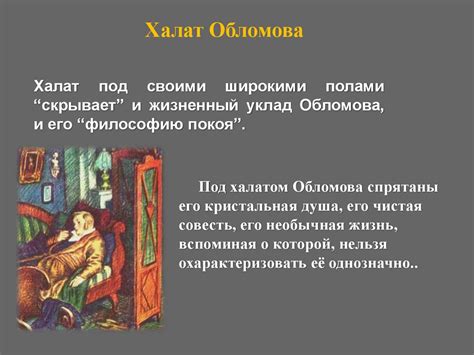 Халат Обломова

Халат под своими широкими полами “скрывает” и жизненный уклад Обломова, и его “философию покоя”.

Под халатом Обломова спрятаны его кристальная душа, его чистая совесть, его необычная жизнь, вспоминая о которой, нельзя охарактеризовать её однозначно..